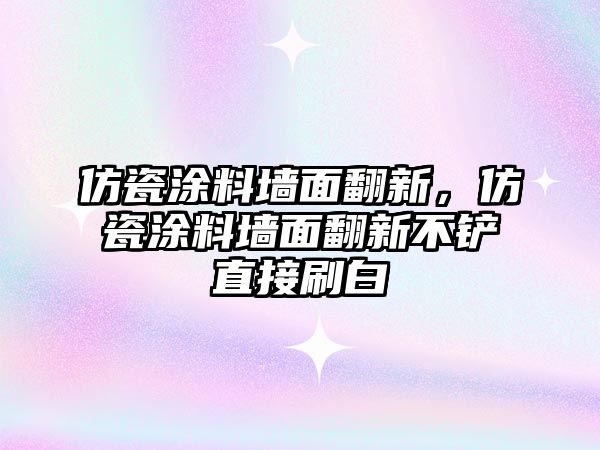 仿瓷涂料墙面翻新，仿瓷涂料墙面翻新不铲直接刷白